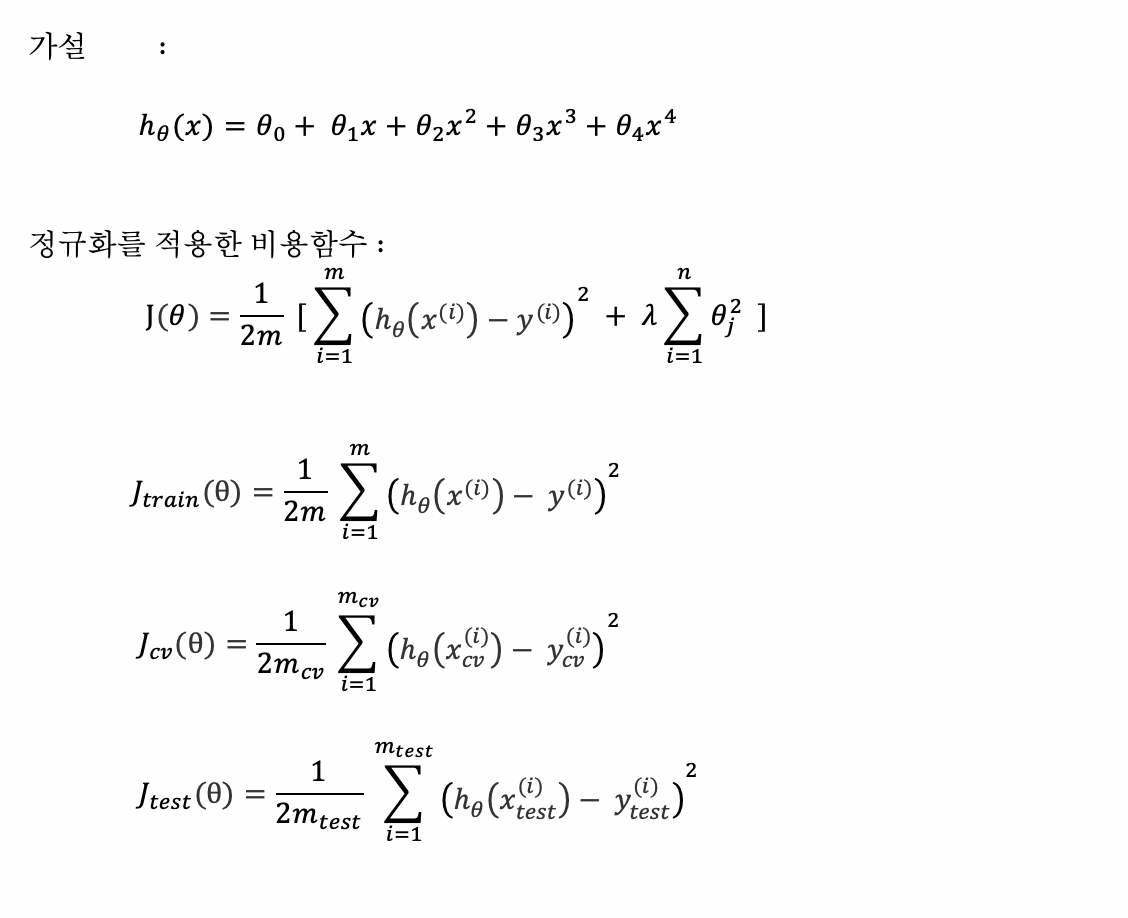 가설 :

$h_\theta(x) = \theta_0 + \theta_1 x + \theta_2 x^2 + \theta_3 x^3 + \theta_4 x^4$

정규화를 적용한 비용함수 :

$J(\theta) = \frac{1}{2m} [\sum_{i=1}^{m} (h_\theta(x^{(i)}) - y^{(i)})^2 + \lambda \sum_{i=1}^{n} \theta_j^2 ]$

$J_{train}(\theta) = \frac{1}{2m} \sum_{i=1}^{m} (h_\theta(x^{(i)}) - y^{(i)})^2$

$J_{cv}(\theta) = \frac{1}{2m_{cv}} \sum_{i=1}^{m_{cv}} (h_\theta(x_{cv}^{(i)}) - y_{cv}^{(i)})^2$

$J_{test}(\theta) = \frac{1}{2m_{test}} \sum_{i=1}^{m_{test}} (h_\theta(x_{test}^{(i)}) - y_{test}^{(i)})^2$